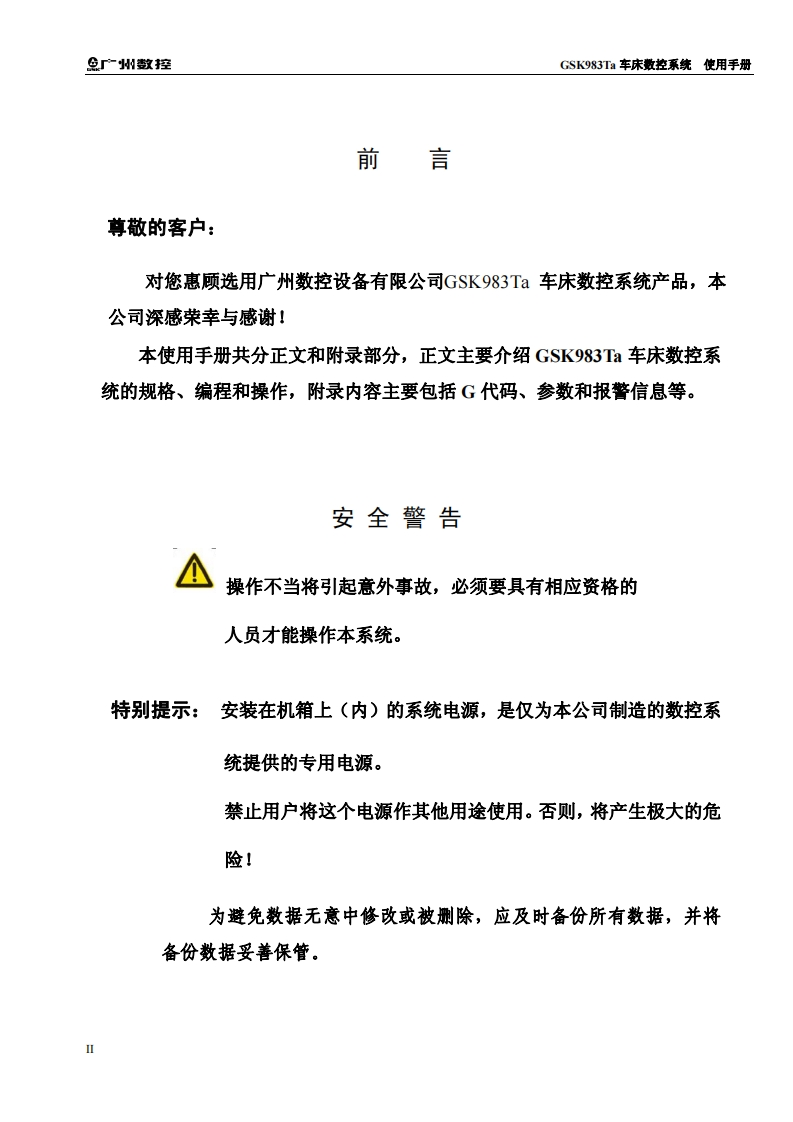 广州数控

GSK983Ta 车床数控系统　使用手册

前　言

尊敬的客户：

对您惠顾选用广州数控设备有限公司GSK983Ta 车床数控系统产品，本公司深感荣幸与感谢！

本使用手册共分正文和附录部分，正文主要介绍 GSK983Ta 车床数控系统的规格、编程和操作，附录内容主要包括 G 代码、参数和报警信息等。

安 全 警 告

操作不当将引起意外事故，必须要具有相应资格的人员才能操作本系统。

特别提示：　安装在机箱上（内）的系统电源，是仅为本公司制造的数控系统提供的专用电源。

禁止用户将这个电源作其他用途使用。否则，将产生极大的危险！

为避免数据无意中修改或被删除，应及时备份所有数据，并将备份数据妥善保管。

II